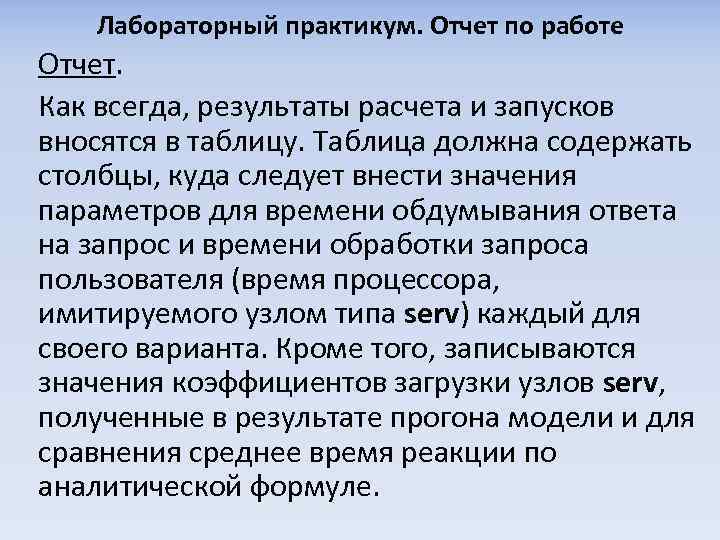 Лабораторный практикум. Отчет по работе

Отчет.

Как всегда, результаты расчета и запусков вносятся в таблицу. Таблица должна содержать столбцы, куда следует внести значения параметров для времени обдумывания ответа на запрос и времени обработки запроса пользователя (время процессора, имитируемого узлом типа serv) каждый для своего варианта. Кроме того, записываются значения коэффициентов загрузки узлов serv, полученные в результате прогона модели и для сравнения среднее время реакции по аналитической формуле.